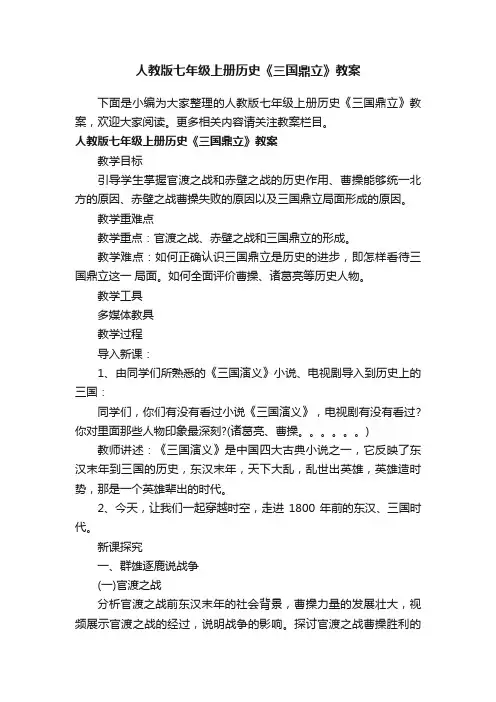 人教版七年级上册历史《三国鼎立》教案

下面是小编为大家整理的人教版七年级上册历史《三国鼎立》教案，欢迎大家阅读。更多相关内容请关注教案栏目。

人教版七年级上册历史《三国鼎立》教案

教学目标

引导学生掌握官渡之战和赤壁之战的历史作用、曹操能够统一北方的原因、赤壁之战曹操失败的原因以及三国鼎立局面形成的原因。

教学重难点

教学重点：官渡之战、赤壁之战和三国鼎立的形成。

教学难点：如何正确认识三国鼎立是历史的进步，即怎样看待三国鼎立这一 局面。如何全面评价曹操、诸葛亮等历史人物。

教学工具

多媒体教具

教学过程

导入新课：

1、由同学们所熟悉的《三国演义》小说、电视剧导入到历史上的三国：

同学们，你们有没有看过小说《三国演义》，电视剧有没有看过?你对里面那些人物印象最深刻?(诸葛亮、曹操。。。。。。)

教师讲述：《三国演义》是中国四大古典小说之一，它反映了东汉末年到三国的历史，东汉末年，天下大乱，乱世出英雄，英雄造时势，那是一个英雄辈出的时代。

2、今天，让我们一起穿越时空，走进 1800 年前的东汉、三国时代。

新课探究

一、群雄逐鹿说战争

(一)官渡之战

分析官渡之战前东汉末年的社会背景，曹操力量的发展壮大，视频展示官渡之战的经过，说明战争的影响。探讨官渡之战曹操胜利的